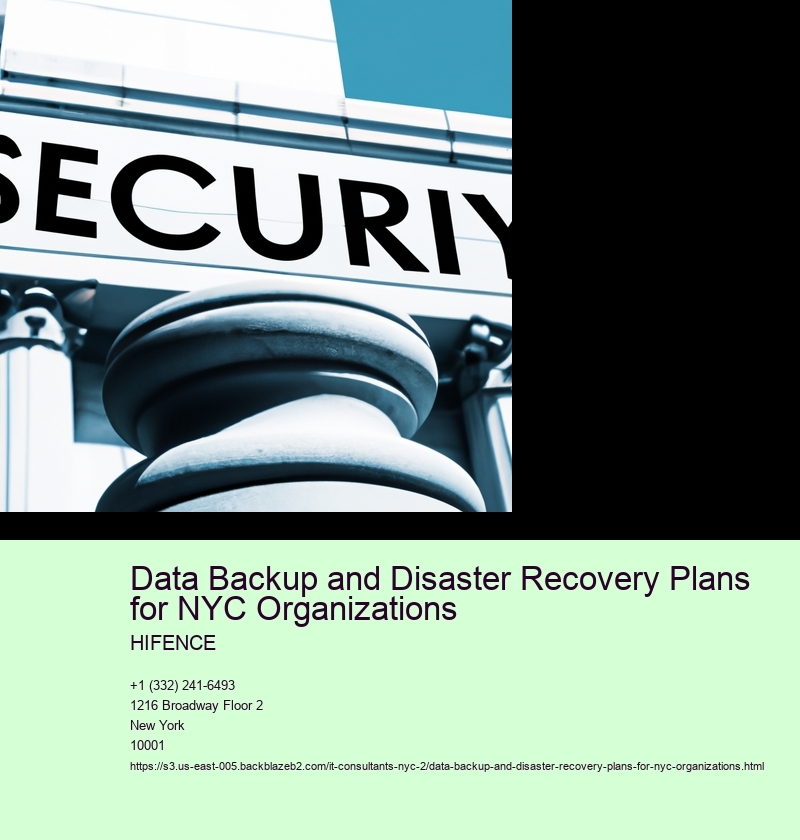 SECURIY

Data Backup and Disaster Recovery Plans for NYC Organizations

HIFENCE

+1 (332) 241-6493
1216 Broadway Floor 2
New York
10001
https://s3.us-east-005.backblazeb2.com/it-consultants-nyc-2/data-backup-and-disaster-recovery-plans-for-nyc-organizations.html